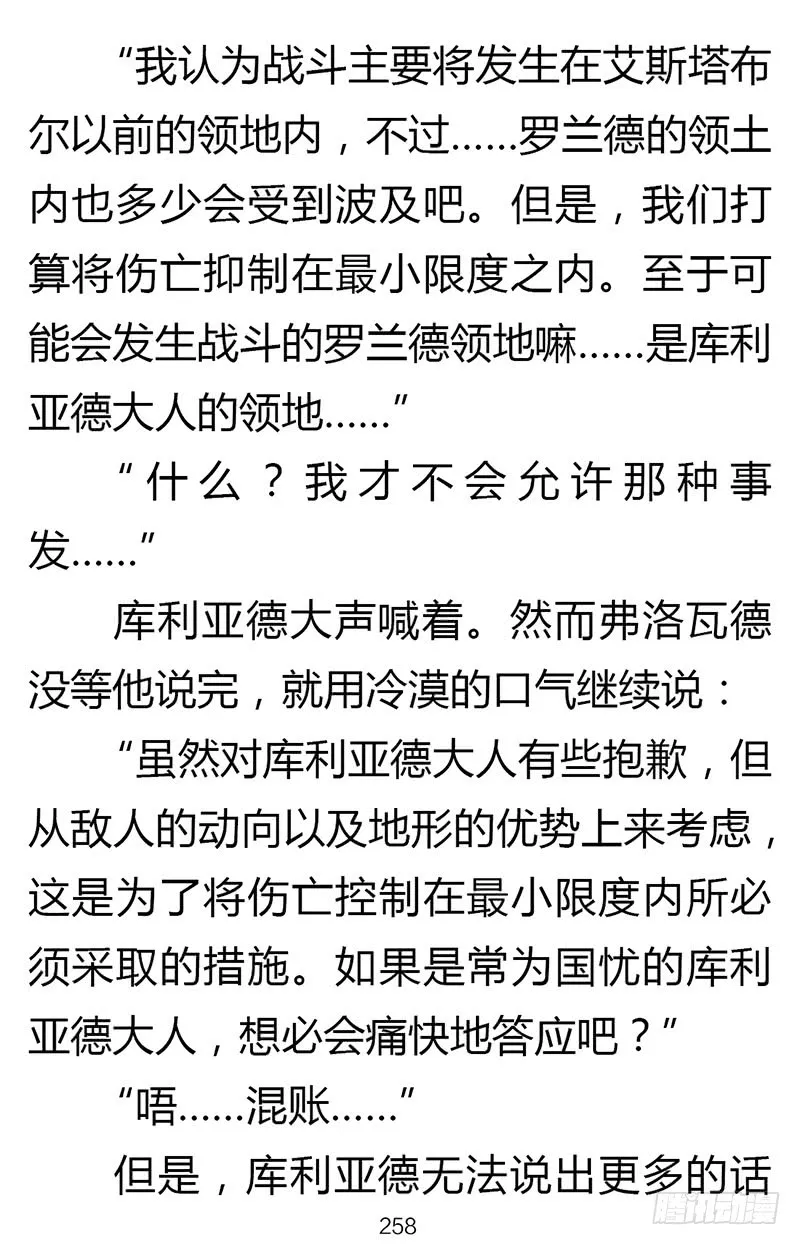 “我认为战斗主要将发生在艾斯塔布尔以前的领地内，不过……罗兰德的领土内也多少会受到波及吧。但是，我们打算将伤亡抑制在最小限度之内。至于可能会发生战斗的罗兰德领地嘛……是库利亚德大人的领地……”

“什么？我才不会允许那种事发……”

库利亚德大声喊着。然而弗洛瓦德没等他说完，就用冷漠的口气继续说：

“虽然对库利亚德大人有些抱歉，但从敌人的动向以及地形的优势上来考虑，这是为了将伤亡控制在最小限度内所必须采取的措施。如果是常为国忧的库利亚德大人，想必会痛快地答应吧？”

“唔……混账……”

但是，库利亚德无法说出更多的话

258

腾讯动漫